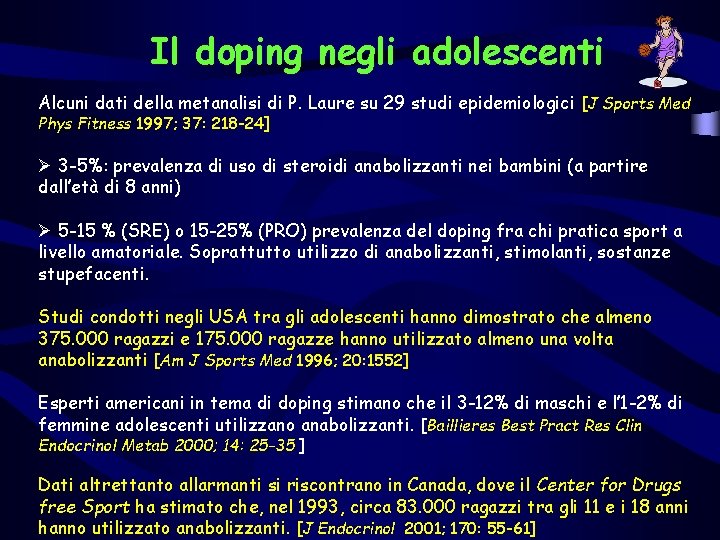 Il doping negli adolescenti

Alcuni dati della metanalisi di P. Laure su 29 studi epidemiologici [J Sports Med Phys Fitness 1997; 37: 218-24]

➢ 3-5%: prevalenza di uso di steroidi anabolizzanti nei bambini (a partire dall'età di 8 anni)

➢ 5-15 % (SRE) o 15-25% (PRO) prevalenza del doping fra chi pratica sport a livello amatoriale. Soprattutto utilizzo di anabolizzanti, stimolanti, sostanze stupefacenti.

Studi condotti negli USA tra gli adolescenti hanno dimostrato che almeno 375.000 ragazzi e 175.000 ragazze hanno utilizzato almeno una volta anabolizzanti [Am J Sports Med 1996; 20:1552]

Esperti americani in tema di doping stimano che il 3-12% di maschi e l'1-2% di femmine adolescenti utilizzano anabolizzanti. [Baillieres Best Pract Res Clin Endocrinol Metab 2000; 14: 25-35 ]

Dati altrettanto allarmanti si riscontrano in Canada, dove il Center for Drugs free Sport ha stimato che, nel 1993, circa 83.000 ragazzi tra gli 11 e i 18 anni hanno utilizzato anabolizzanti. [J Endocrinol 2001; 170: 55-61]